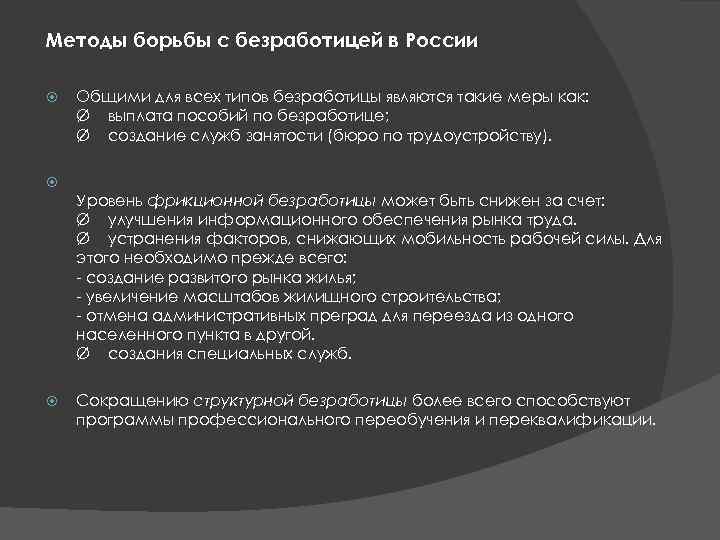 Методы борьбы с безработицей в России

Общими для всех типов безработицы являются такие меры как:
Ø выплата пособий по безработице;
Ø создание служб занятости (бюро по трудоустройству).

Уровень фрикционной безработицы может быть снижен за счет:
Ø улучшения информационного обеспечения рынка труда.
Ø устранения факторов, снижающих мобильность рабочей силы. Для этого необходимо прежде всего:
- создание развитого рынка жилья;
- увеличение масштабов жилищного строительства;
- отмена административных преград для переезда из одного населенного пункта в другой.
Ø создания специальных служб.

Сокращению структурной безработицы более всего способствуют программы профессионального переобучения и переквалификации.